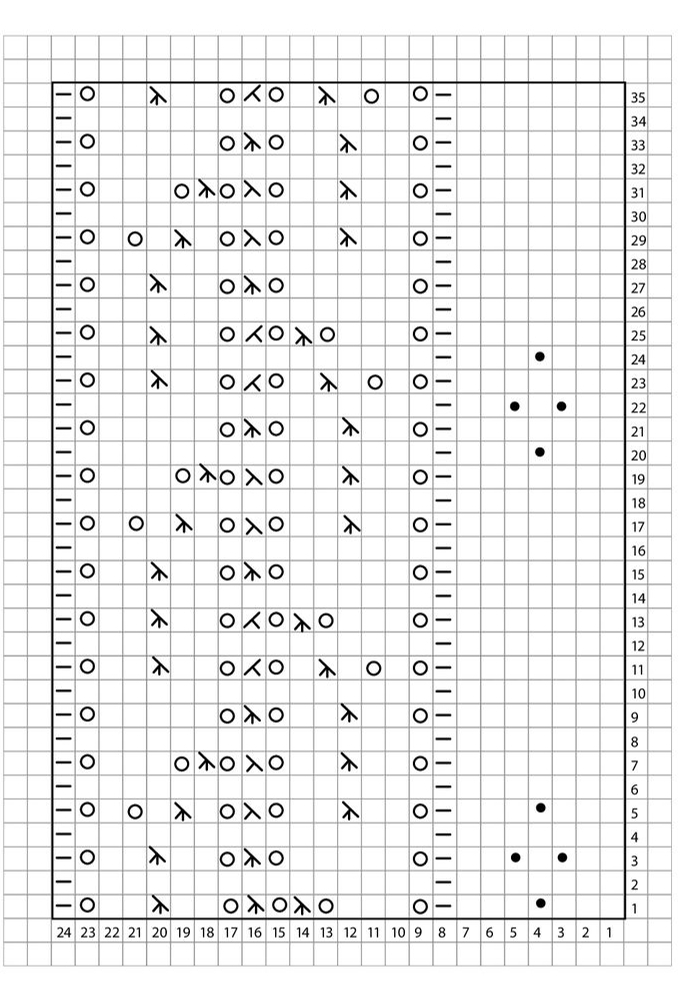 35
34
33
32
31
30
29
28
27
26
25
24
23
22
21
20
19
18
17
16
15
14
13
12
11
10
9
8
7
6
5
4
3
2
1

24 23 22 21 20 19 18 17 16 15 14 13 12 11 10 9 8 7 6 5 4 3 2 1